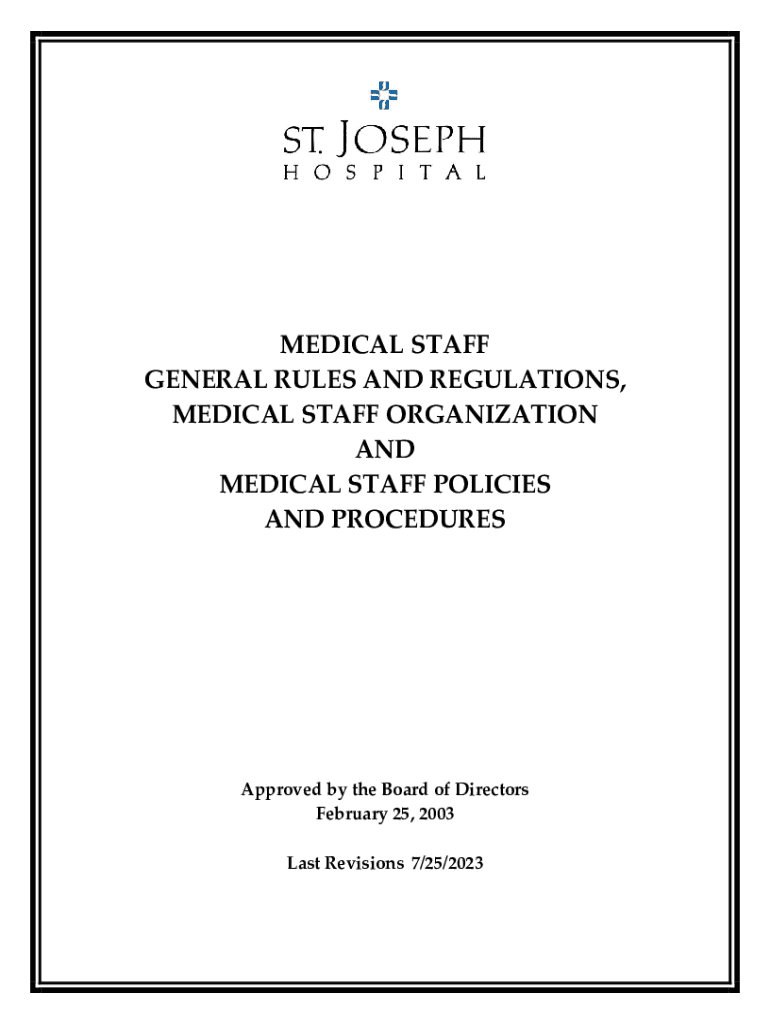 ST. JOSEPH
HOSPITAL

MEDICAL STAFF
GENERAL RULES AND REGULATIONS,
MEDICAL STAFF ORGANIZATION
AND
MEDICAL STAFF POLICIES
AND PROCEDURES

Approved by the Board of Directors
February 25, 2003

Last Revisions 7/25/2023